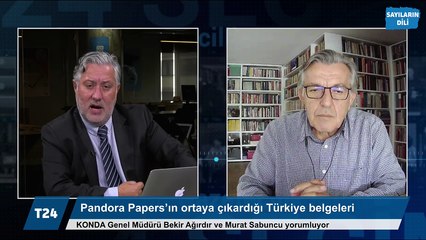 SAYILARIN DİLİ

T24

Pandora Papers'ın ortaya çıkardığı Türkiye belgeleri

KONDA Genel Müdürü Bekir Ağırdır ve Murat Sabuncu yorumluyor